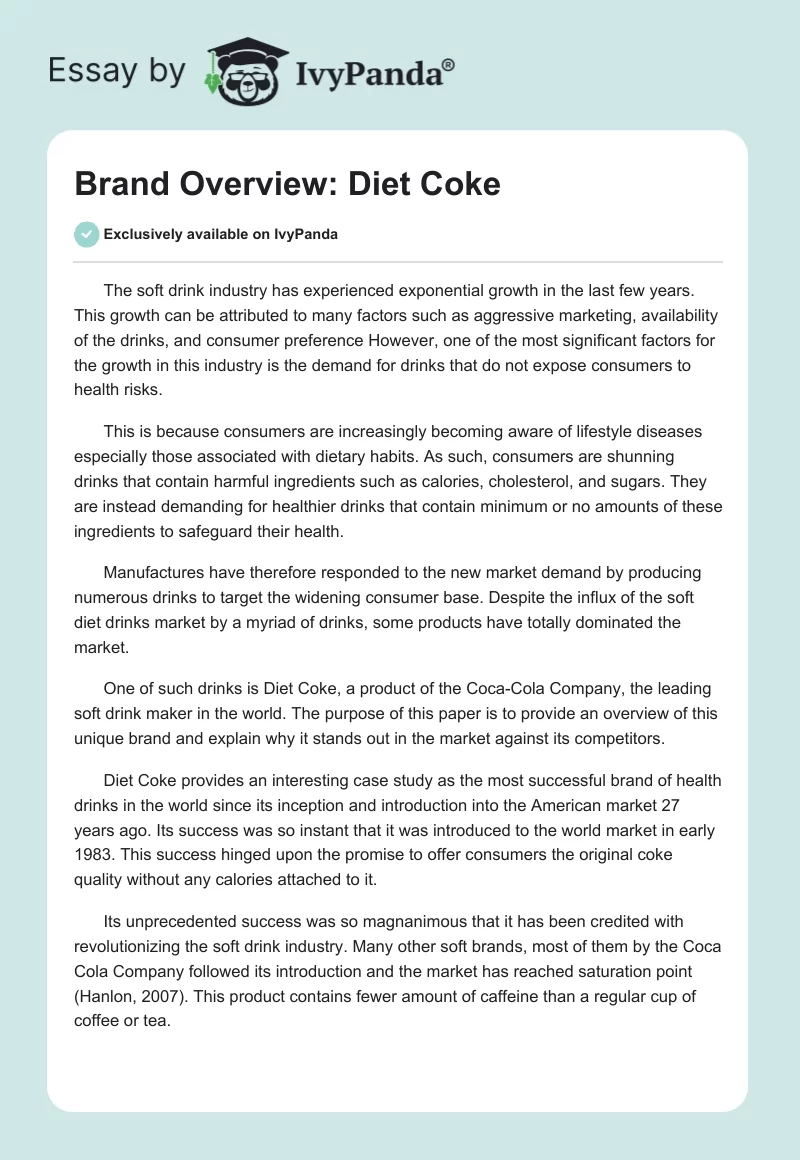 Essay by IvyPanda®

Brand Overview: Diet Coke

Exclusively available on IvyPanda

The soft drink industry has experienced exponential growth in the last few years. This growth can be attributed to many factors such as aggressive marketing, availability of the drinks, and consumer preference However, one of the most significant factors for the growth in this industry is the demand for drinks that do not expose consumers to health risks.

This is because consumers are increasingly becoming aware of lifestyle diseases especially those associated with dietary habits. As such, consumers are shunning drinks that contain harmful ingredients such as calories, cholesterol, and sugars. They are instead demanding for healthier drinks that contain minimum or no amounts of these ingredients to safeguard their health.

Manufactures have therefore responded to the new market demand by producing numerous drinks to target the widening consumer base. Despite the influx of the soft diet drinks market by a myriad of drinks, some products have totally dominated the market.

One of such drinks is Diet Coke, a product of the Coca-Cola Company, the leading soft drink maker in the world. The purpose of this paper is to provide an overview of this unique brand and explain why it stands out in the market against its competitors.

Diet Coke provides an interesting case study as the most successful brand of health drinks in the world since its inception and introduction into the American market 27 years ago. Its success was so instant that it was introduced to the world market in early 1983. This success hinged upon the promise to offer consumers the original coke quality without any calories attached to it.

Its unprecedented success was so magnanimous that it has been credited with revolutionizing the soft drink industry. Many other soft brands, most of them by the Coca Cola Company followed its introduction and the market has reached saturation point (Hanlon, 2007). This product contains fewer amount of caffeine than a regular cup of coffee or tea.